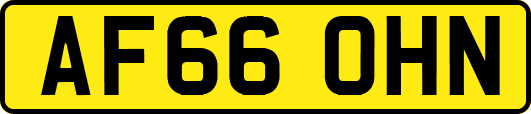 AF66 OHN